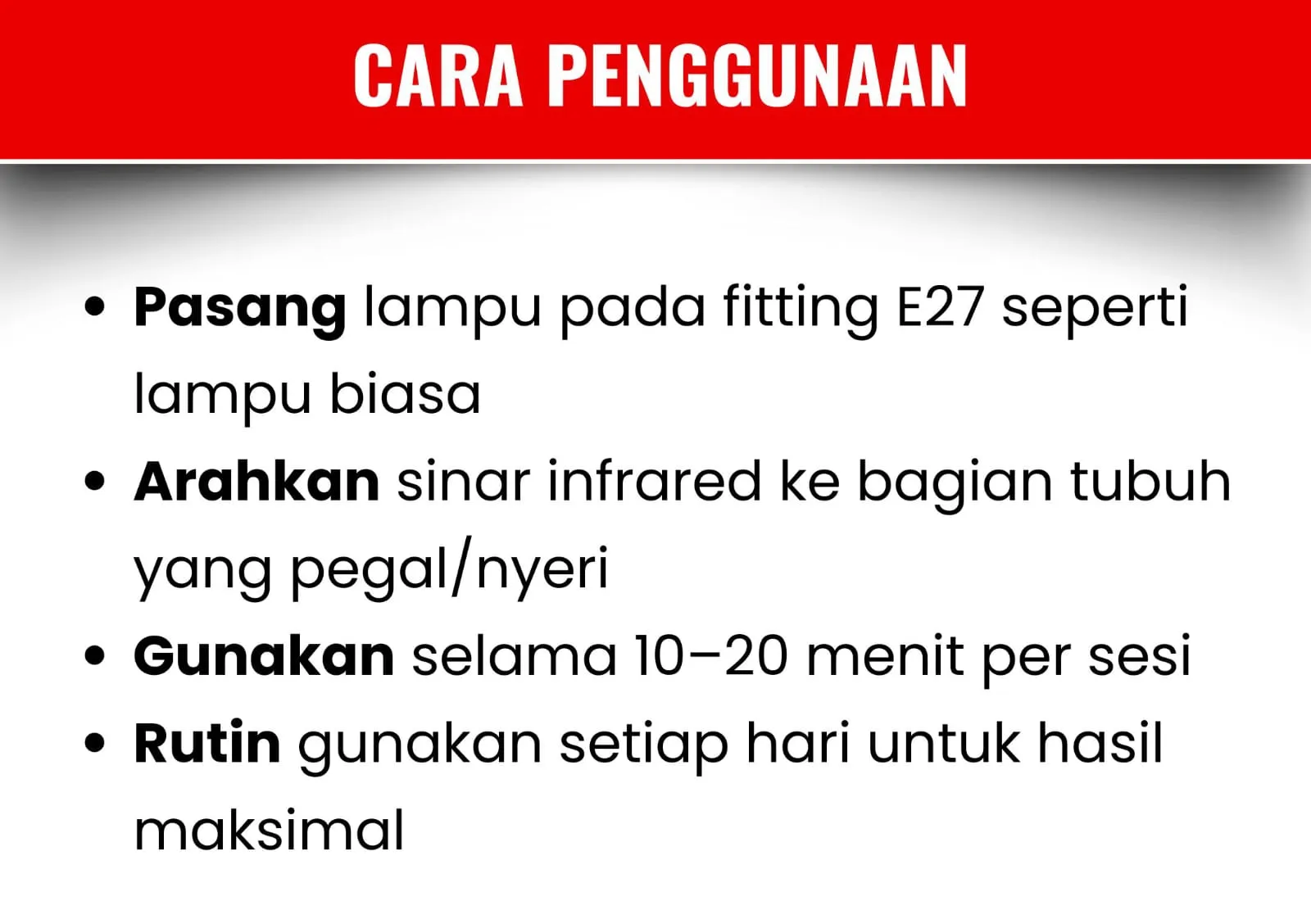 CARA PENGGUNAAN

• Pasang lampu pada fitting E27 seperti lampu biasa
• Arahkan sinar infrared ke bagian tubuh yang pegal/nyeri
• Gunakan selama 10–20 menit per sesi
• Rutin gunakan setiap hari untuk hasil maksimal